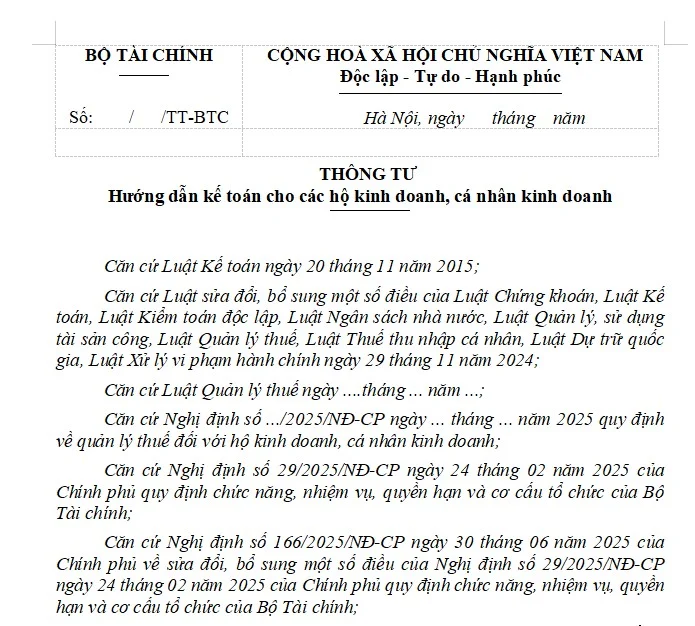 BỘ TÀI CHÍNH

Số: / /TT-BTC

CỘNG HOÀ XÃ HỘI CHỦ NGHĨA VIỆT NAM
Độc lập - Tự do - Hạnh phúc

Hà Nội, ngày tháng năm

THÔNG TƯ
Hướng dẫn kế toán cho các hộ kinh doanh, cá nhân kinh doanh

Căn cứ Luật Kế toán ngày 20 tháng 11 năm 2015;

Căn cứ Luật sửa đổi, bổ sung một số điều của Luật Chứng khoán, Luật Kế toán, Luật Kiểm toán độc lập, Luật Ngân sách nhà nước, Luật Quản lý, sử dụng tài sản công, Luật Quản lý thuế, Luật Thuế thu nhập cá nhân, Luật Dự trữ quốc gia, Luật Xử lý vi phạm hành chính ngày 29 tháng 11 năm 2024;

Căn cứ Luật Quản lý thuế ngày ....tháng ... năm ...;

Căn cứ Nghị định số .../2025/NĐ-CP ngày ... tháng ... năm 2025 quy định về quản lý thuế đối với hộ kinh doanh, cá nhân kinh doanh;

Căn cứ Nghị định số 29/2025/NĐ-CP ngày 24 tháng 02 năm 2025 của Chính phủ quy định chức năng, nhiệm vụ, quyền hạn và cơ cấu tổ chức của Bộ Tài chính;

Căn cứ Nghị định số 166/2025/NĐ-CP ngày 30 tháng 06 năm 2025 của Chính phủ về sửa đổi, bổ sung một số điều của Nghị định số 29/2025/NĐ-CP ngày 24 tháng 02 năm 2025 của Chính phủ quy định chức năng, nhiệm vụ, quyền hạn và cơ cấu tổ chức của Bộ Tài chính;